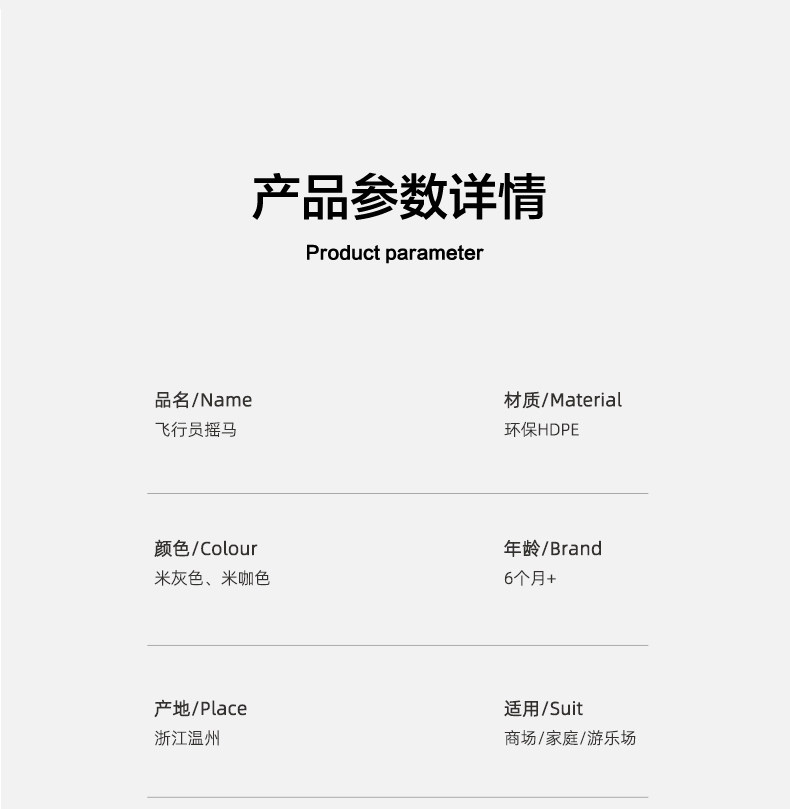 产品参数详情

Product parameter

品名/Name
飞行员摇马

材质/Material
环保HDPE

颜色/Colour
米灰色、米咖色

年龄/Brand
6个月+

产地/Place
浙江温州

适用/Suit
商场/家庭/游乐场